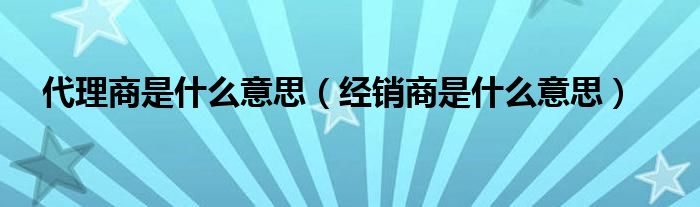 代理商是什么意思（经销商是什么意思）